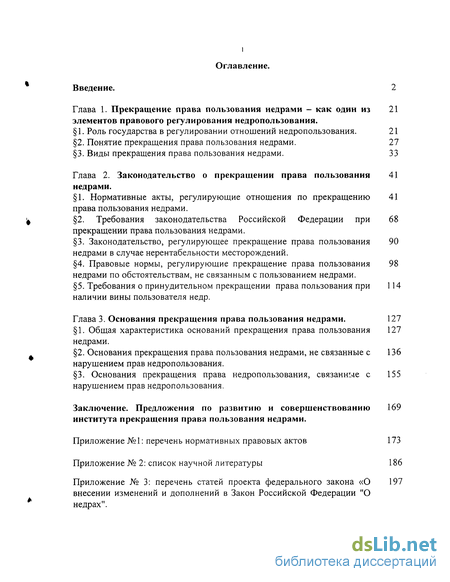 1

Оглавление.

Введение. 2

Глава 1. Прекращение права пользования недрами – как один из элементов правового регулирования недропользования. 21
§1. Роль государства в регулировании отношений недропользования. 21
§2. Понятие прекращения права пользования недрами. 27
§3. Виды прекращения права пользования недрами. 33

Глава 2. Законодательство о прекращении права пользования недрами. 41
§1. Нормативные акты, регулирующие отношения по прекращению права пользования недрами. 41
§2. Требования законодательства Российской Федерации при прекращении права пользования недрами. 68
§3. Законодательство, регулирующее прекращение права пользования недрами в случае нерентабельности месторождений. 90
§4. Правовые нормы, регулирующие прекращение права пользования недрами по обстоятельствам, не связанным с пользованием недрами. 98
§5. Требования о принудительном прекращении права пользования при наличии вины пользователя недр. 114

Глава 3. Основания прекращения права пользования недрами. 127
§1. Общая характеристика оснований прекращения права пользования недрами. 127
§2. Основания прекращения права пользования недрами, не связанные с нарушением прав недропользования. 136
§3. Основания прекращения права недропользования, связанные с нарушением прав недропользования. 155

Заключение. Предложения по развитию и совершенствованию института прекращения права пользования недрами. 169

Приложение №1: перечень нормативных правовых актов 173

Приложение № 2: список научной литературы 186

Приложение № 3: перечень статей проекта федерального закона «О внесении изменений и дополнений в Закон Российской Федерации "О недрах". 197

dsLib.net
библиотека диссертаций